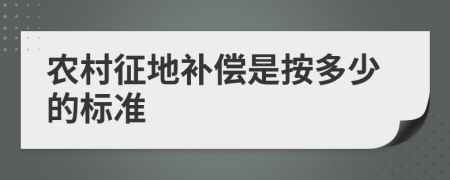 农村征地补偿是按多少的标准